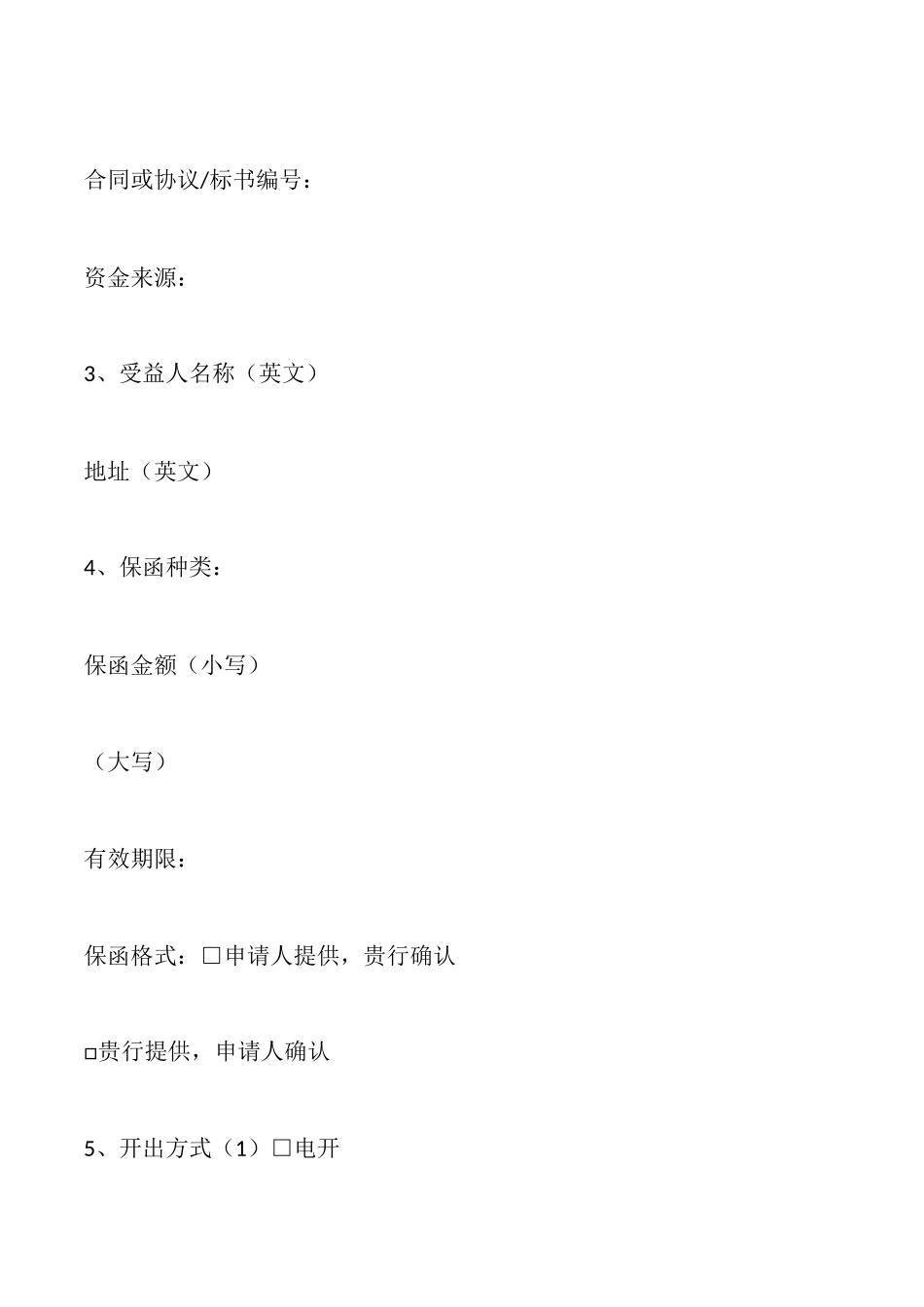 合同或协议/标书编号：

资金来源：

3、受益人名称（英文）

地址（英文）

4、保函种类：

保函金额（小写）

（大写）

有效期限：

保函格式：□申请人提供，贵行确认

□贵行提供，申请人确认

5、开出方式（1）□电开